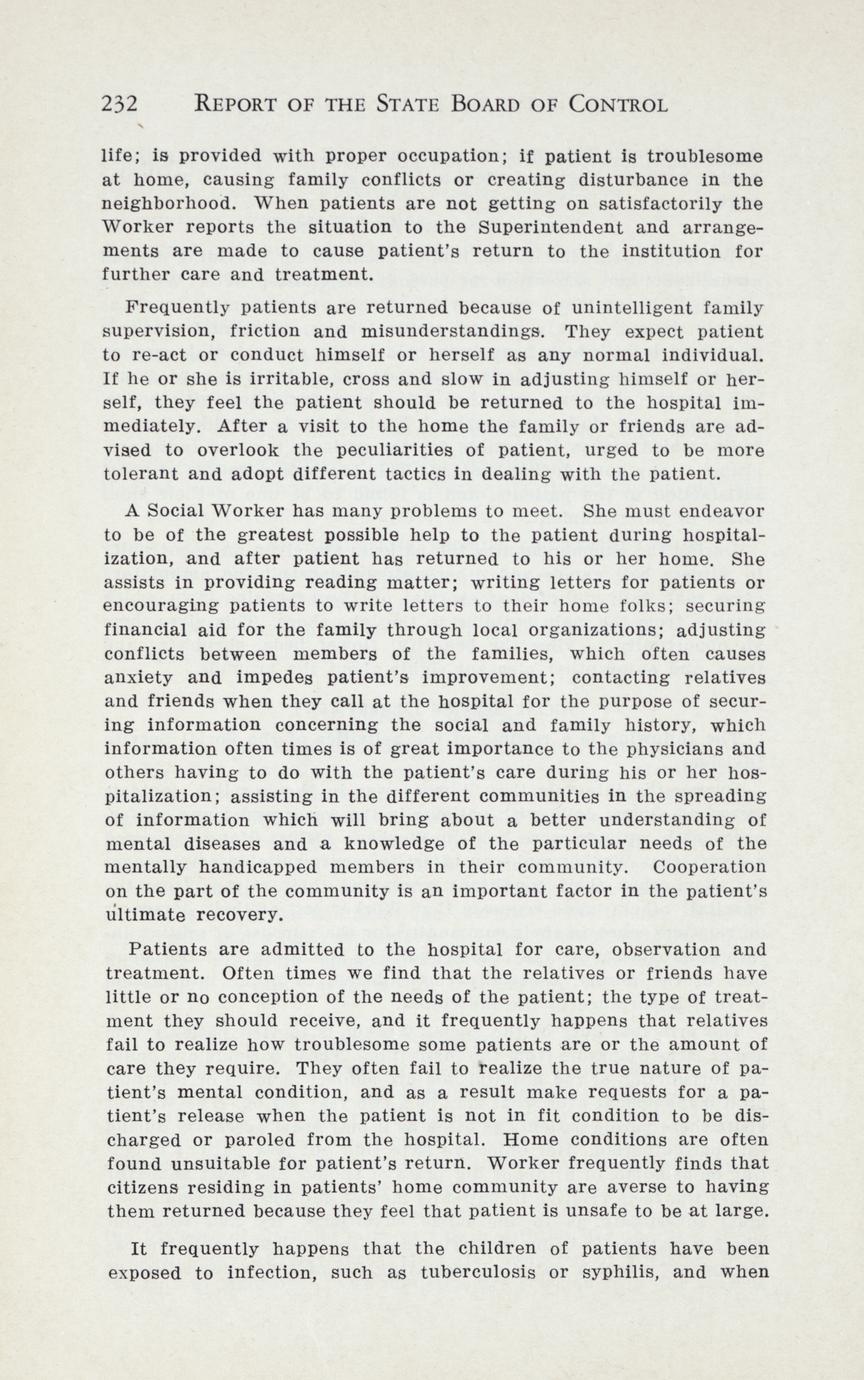 232 REPORT OF THE STATE BOARD OF CONTROL

life; is provided with proper occupation; if patient is troublesome at home, causing family conflicts or creating disturbance in the neighborhood. When patients are not getting on satisfactorily the Worker reports the situation to the Superintendent and arrangements are made to cause patient's return to the institution for further care and treatment.

Frequently patients are returned because of unintelligent family supervision, friction and misunderstandings. They expect patient to re-act or conduct himself or herself as any normal individual. If he or she is irritable, cross and slow in adjusting himself or herself, they feel the patient should be returned to the hospital immediately. After a visit to the home the family or friends are advised to overlook the peculiarities of patient, urged to be more tolerant and adopt different tactics in dealing with the patient.

A Social Worker has many problems to meet. She must endeavor to be of the greatest possible help to the patient during hospitalization, and after patient has returned to his or her home. She assists in providing reading matter; writing letters for patients or encouraging patients to write letters to their home folks; securing financial aid for the family through local organizations; adjusting conflicts between members of the families, which often causes anxiety and impedes patient's improvement; contacting relatives and friends when they call at the hospital for the purpose of securing information concerning the social and family history, which information often times is of great importance to the physicians and others having to do with the patient's care during his or her hospitalization; assisting in the different communities in the spreading of information which will bring about a better understanding of mental diseases and a knowledge of the particular needs of the mentally handicapped members in their community. Cooperation on the part of the community is an important factor in the patient's ultimate recovery.

Patients are admitted to the hospital for care, observation and treatment. Often times we find that the relatives or friends have little or no conception of the needs of the patient; the type of treatment they should receive, and it frequently happens that relatives fail to realize how troublesome some patients are or the amount of care they require. They often fail to realize the true nature of patient's mental condition, and as a result make requests for a patient's release when the patient is not in fit condition to be discharged or paroled from the hospital. Home conditions are often found unsuitable for patient's return. Worker frequently finds that citizens residing in patients' home community are averse to having them returned because they feel that patient is unsafe to be at large.

It frequently happens that the children of patients have been exposed to infection, such as tuberculosis or syphilis, and when